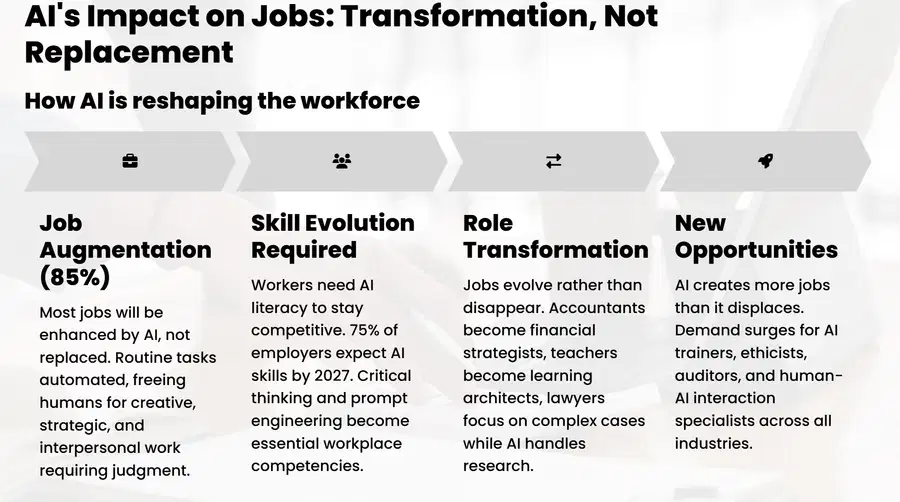 AI's Impact on Jobs: Transformation, Not Replacement

How AI is reshaping the workforce

Job Augmentation (85%)

Most jobs will be enhanced by AI, not replaced. Routine tasks automated, freeing humans for creative, strategic, and interpersonal work requiring judgment.

Skill Evolution Required

Workers need AI literacy to stay competitive. 75% of employers expect AI skills by 2027. Critical thinking and prompt engineering become essential workplace competencies.

Role Transformation

Jobs evolve rather than disappear. Accountants become financial strategists, teachers become learning architects, lawyers focus on complex cases while AI handles research.

New Opportunities

AI creates more jobs than it displaces. Demand surges for AI trainers, ethicists, auditors, and human-AI interaction specialists across all industries.